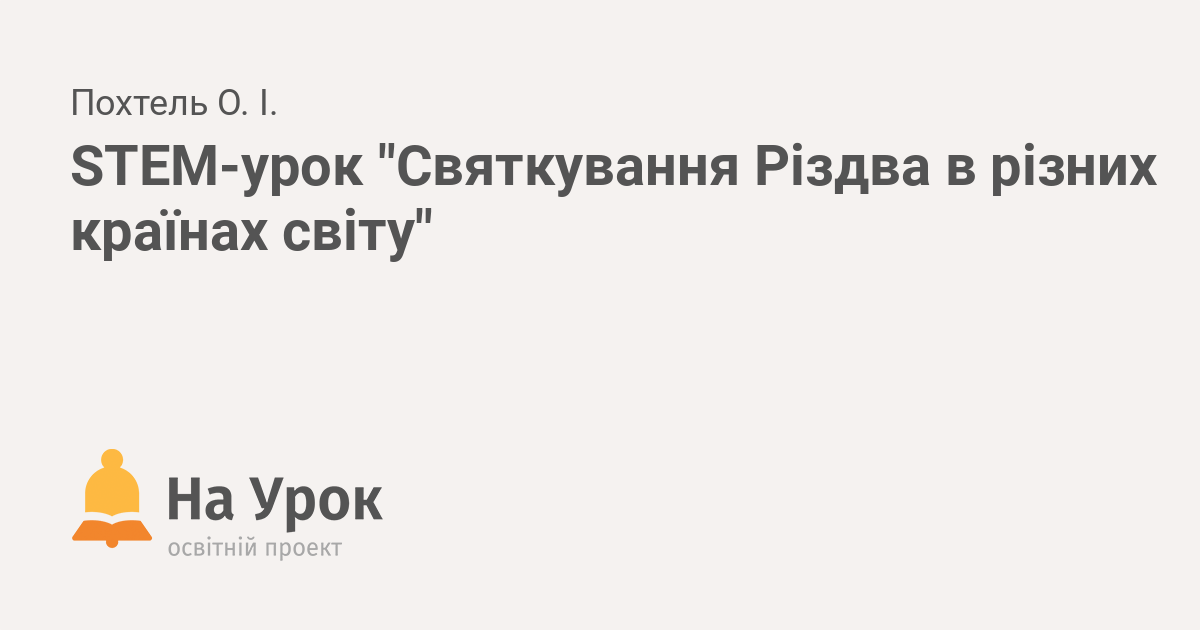 Похтель О. І.

STEM-урок "Святкування Різдва в різних країнах світу"

На Урок
освітній проект